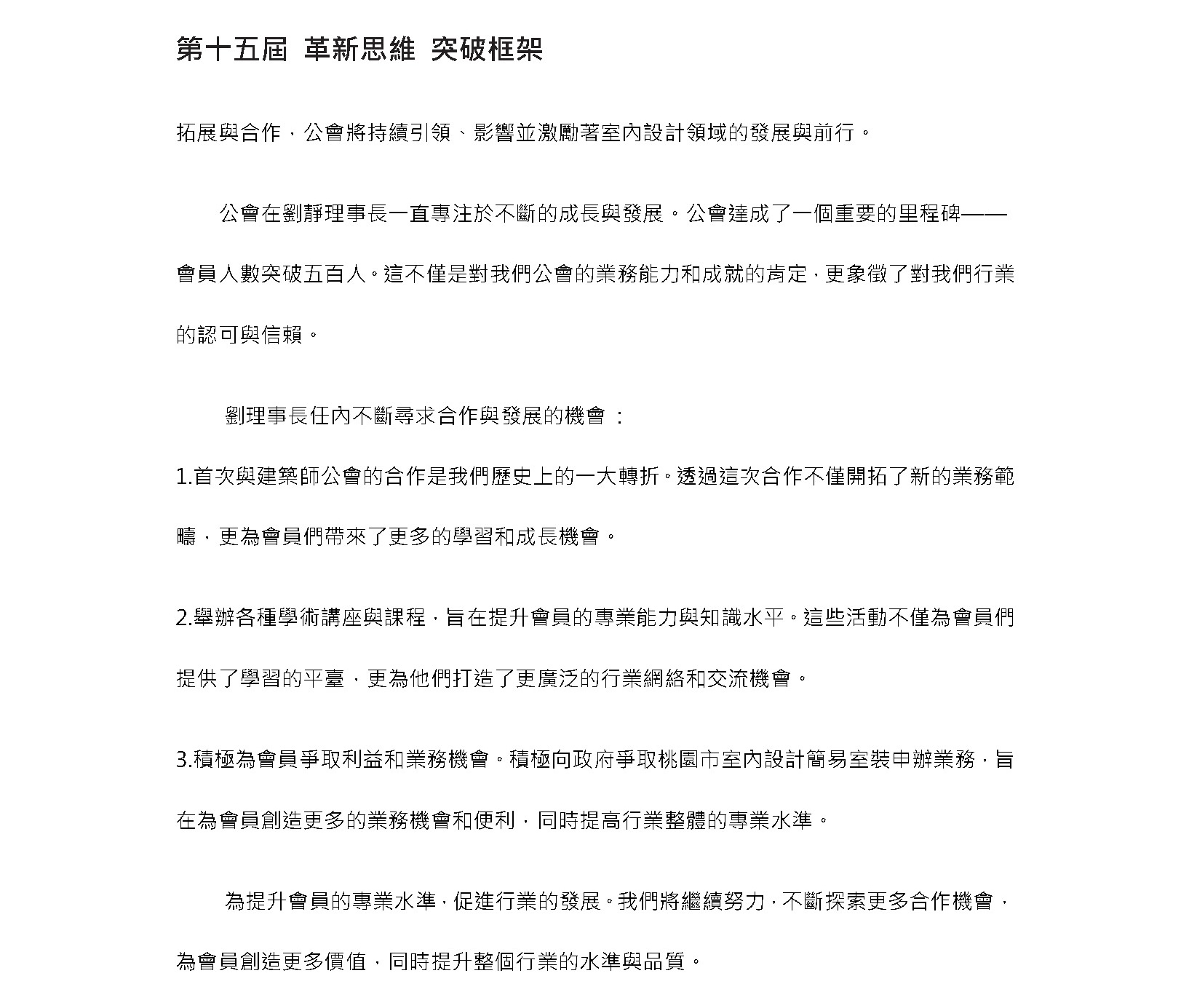 第十五屆 革新思維 突破框架

拓展與合作，公會將持續引領、影響並激勵著室內設計領域的發展與前行。

公會在劉靜理事長一直專注於不斷的成長與發展。公會達成了一個重要的里程碑——會員人數突破五百人。這不僅是對我們公會的業務能力和成就的肯定，更象徵了對我們行業的認可與信賴。

劉理事長任內不斷尋求合作與發展的機會：

1.首次與建築師公會的合作是我們歷史上的一大轉折。透過這次合作不僅開拓了新的業務範疇，更為會員們帶來了更多的學習和成長機會。

2.舉辦各種學術講座與課程，旨在提升會員的專業能力與知識水平。這些活動不僅為會員們提供了學習的平臺，更為他們打造了更廣泛的行業網絡和交流機會。

3.積極為會員爭取利益和業務機會。積極向政府爭取桃園市室內設計簡易室裝申辦業務，旨在為會員創造更多的業務機會和便利，同時提高行業整體的專業水準。

為提升會員的專業水準，促進行業的發展。我們將繼續努力，不斷探索更多合作機會，為會員創造更多價值，同時提升整個行業的水準與品質。